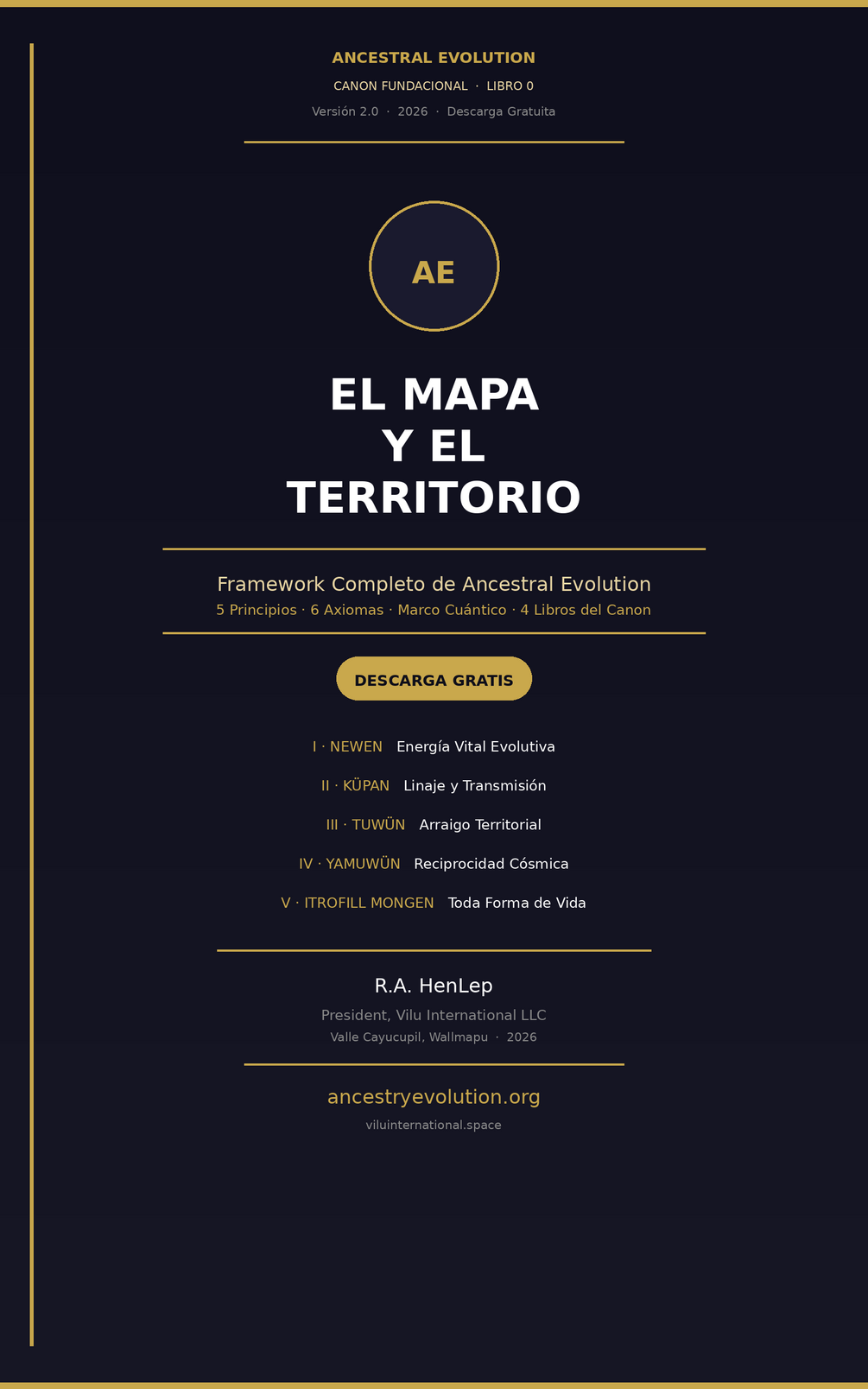 ANCESTRAL EVOLUTION

CANON FUNDACIONAL · LIBRO 0

Versión 2.0 · 2026 · Descarga Gratuita

AE

EL MAPA
Y EL
TERRITORIO

Framework Completo de Ancestral Evolution

5 Principios · 6 Axiomas · Marco Cuántico · 4 Libros del Canon

DESCARGA GRATIS

I · NEWEN Energía Vital Evolutiva

II · KÜPAN Linaje y Transmisión

III · TUWÜN Arraigo Territorial

IV · YAMUWÜN Reciprocidad Cósmica

V · ITROFILL MONGEN Toda Forma de Vida

R.A. HenLep

President, Vilu International LLC

Valle Cayucupil, Wallmapu · 2026

ancestryevolution.org

viluinternational.space